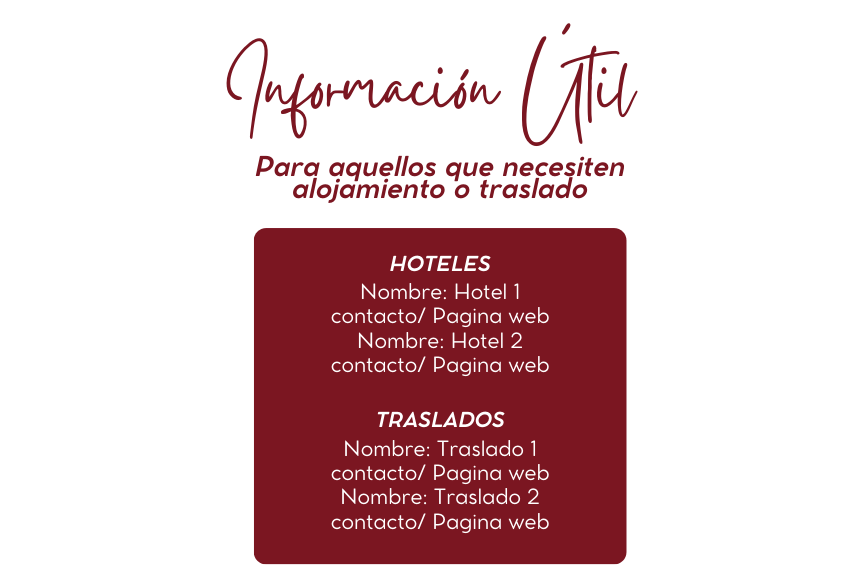 Información Útil

Para aquellos que necesiten alojamiento o traslado

HOTELES
Nombre: Hotel 1
contacto/ Pagina web
Nombre: Hotel 2
contacto/ Pagina web

TRASLADOS
Nombre: Traslado 1
contacto/ Pagina web
Nombre: Traslado 2
contacto/ Pagina web